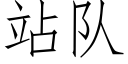 站队